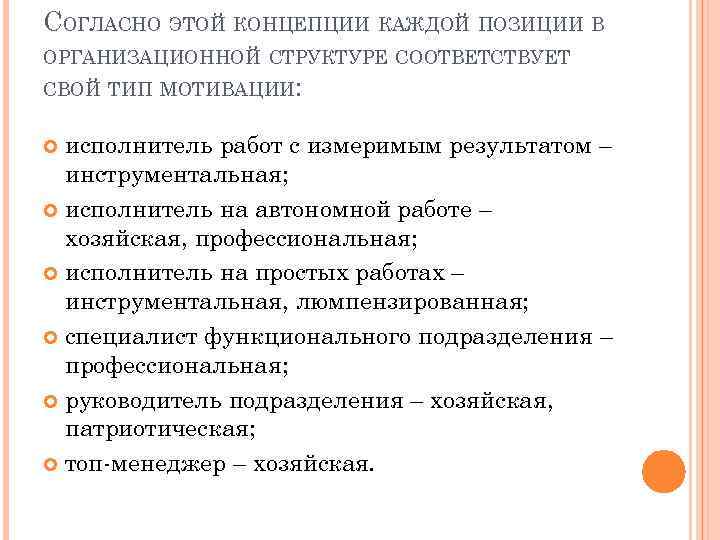 Согласно этой концепции каждой позиции в организационной структуре соответствует свой тип мотивации:

исполнитель работ с измеримым результатом – инструментальная;

исполнитель на автономной работе – хозяйская, профессиональная;

исполнитель на простых работах – инструментальная, люмпензированная;

специалист функционального подразделения – профессиональная;

руководитель подразделения – хозяйская, патриотическая;

топ-менеджер – хозяйская.